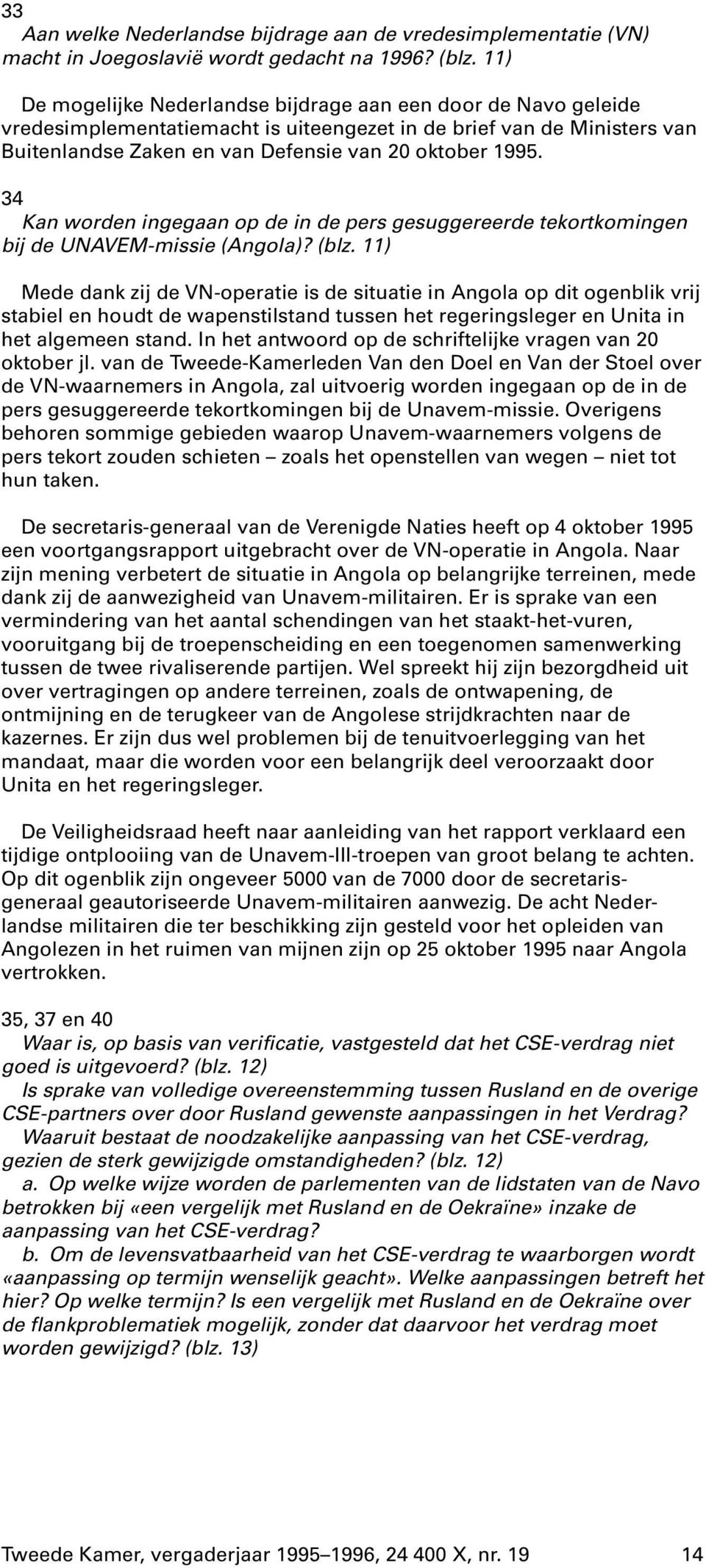 33
Aan welke Nederlandse bijdrage aan de vredesimplementatie (VN) macht in Joegoslavië wordt gedacht na 1996? (blz. 11)

De mogelijke Nederlandse bijdrage aan een door de Navo geleide vredesimplementatiemacht is uiteengezet in de brief van de Ministers van Buitenlandse Zaken en van Defensie van 20 oktober 1995.

34
Kan worden ingegaan op de in de pers gesuggereerde tekortkomingen bij de UNAVEM-missie (Angola)? (blz. 11)

Mede dank zij de VN-operatie is de situatie in Angola op dit ogenblik vrij stabiel en houdt de wapenstilstand tussen het regeringsleger en Unita in het algemeen stand. In het antwoord op de schriftelijke vragen van 20 oktober jl. van de Tweede-Kamerleden Van den Doel en Van der Stoel over de VN-waarnemers in Angola, zal uitvoerig worden ingegaan op de in de pers gesuggereerde tekortkomingen bij de Unavem-missie. Overigens behoren sommige gebieden waarop Unavem-waarnemers volgens de pers tekort zouden schieten – zoals het openstellen van wegen – niet tot hun taken.

De secretaris-generaal van de Verenigde Naties heeft op 4 oktober 1995 een voortgangsrapport uitgebracht over de VN-operatie in Angola. Naar zijn mening verbetert de situatie in Angola op belangrijke terreinen, mede dank zij de aanwezigheid van Unavem-militairen. Er is sprake van een vermindering van het aantal schendingen van het staakt-het-vuren, vooruitgang bij de troepenscheiding en een toegenomen samenwerking tussen de twee rivaliserende partijen. Wel spreekt hij zijn bezorgdheid uit over vertragingen op andere terreinen, zoals de ontwapening, de ontmijning en de terugkeer van de Angolese strijdkrachten naar de kazernes. Er zijn dus wel problemen bij de tenuitvoerlegging van het mandaat, maar die worden voor een belangrijk deel veroorzaakt door Unita en het regeringsleger.

De Veiligheidsraad heeft naar aanleiding van het rapport verklaard een tijdige ontplooiing van de Unavem-III-troepen van groot belang te achten. Op dit ogenblik zijn ongeveer 5000 van de 7000 door de secretaris-generaal geautoriseerde Unavem-militairen aanwezig. De acht Nederlandse militairen die ter beschikking zijn gesteld voor het opleiden van Angolezen in het ruimen van mijnen zijn op 25 oktober 1995 naar Angola vertrokken.

35, 37 en 40
Waar is, op basis van verificatie, vastgesteld dat het CSE-verdrag niet goed is uitgevoerd? (blz. 12)
Is sprake van volledige overeenstemming tussen Rusland en de overige CSE-partners over door Rusland gewenste aanpassingen in het Verdrag?
Waaruit bestaat de noodzakelijke aanpassing van het CSE-verdrag, gezien de sterk gewijzigde omstandigheden? (blz. 12)
a. Op welke wijze worden de parlementen van de lidstaten van de Navo betrokken bij «een vergelijk met Rusland en de Oekraïne» inzake de aanpassing van het CSE-verdrag?
b. Om de levensvatbaarheid van het CSE-verdrag te waarborgen wordt «aanpassing op termijn wenselijk geacht». Welke aanpassingen betreft het hier? Op welke termijn? Is een vergelijk met Rusland en de Oekraïne over de flankproblematiek mogelijk, zonder dat daarvoor het verdrag moet worden gewijzigd? (blz. 13)

Tweede Kamer, vergaderjaar 1995–1996, 24 400 X, nr. 19 14